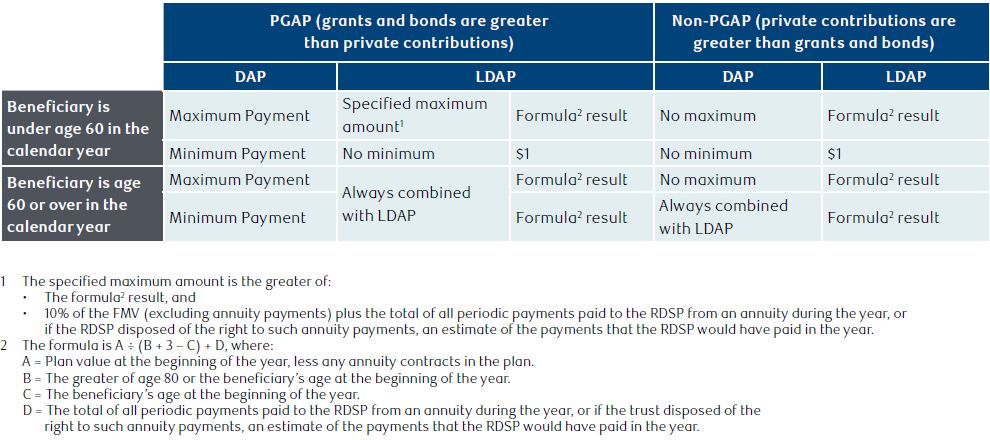 |  | PGAP (grants and bonds are greater than private contributions) |  |  | Non-PGAP (private contributions are greater than grants and bonds) |  |
|---|---|---|---|---|---|
|  | DAP | LDAP |  | DAP | LDAP |
| Beneficiary is under age 60 in the calendar year | Maximum Payment | Specified maximum amount$^{1}$ | Formula$^{2}$ result | No maximum | Formula$^{2}$ result |
|  | Minimum Payment | No minimum | $1 | No minimum | $1 |
| Beneficiary is age 60 or over in the calendar year | Maximum Payment | Always combined with LDAP | Formula$^{2}$ result | No maximum | Formula$^{2}$ result |
|  | Minimum Payment |  | Formula$^{2}$ result | Always combined with LDAP | Formula$^{2}$ result |

1 The specified maximum amount is the greater of:
• The formula$^{2}$ result, and
• 10% of the FMV (excluding annuity payments) plus the total of all periodic payments paid to the RDSP from an annuity during the year, or if the RDSP disposed of the right to such annuity payments, an estimate of the payments that the RDSP would have paid in the year.

2 The formula is A ÷ (B + 3 – C) + D, where:
A = Plan value at the beginning of the year, less any annuity contracts in the plan.
B = The greater of age 80 or the beneficiary's age at the beginning of the year.
C = The beneficiary's age at the beginning of the year.
D = The total of all periodic payments paid to the RDSP from an annuity during the year, or if the trust disposed of the right to such annuity payments, an estimate of the payments that the RDSP would have paid in the year.